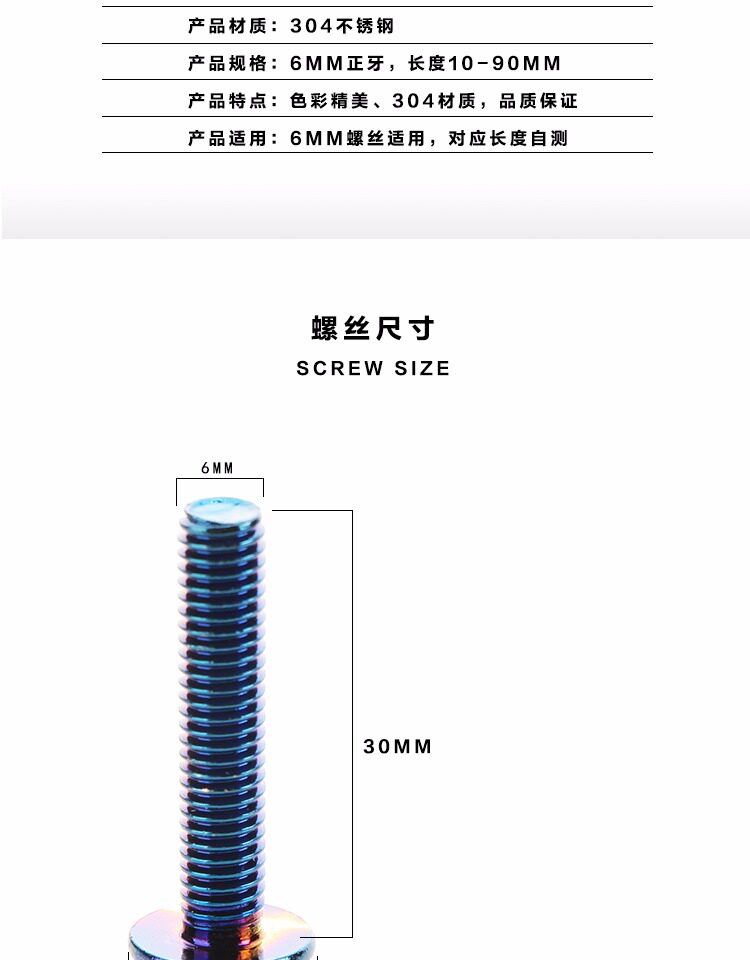 产品材质：304不锈钢

产品规格：6MM正牙，长度10-90MM

产品特点：色彩精美、304材质，品质保证

产品适用：6MM螺丝适用，对应长度自测

螺丝尺寸

SCREW SIZE

6MM

30MM